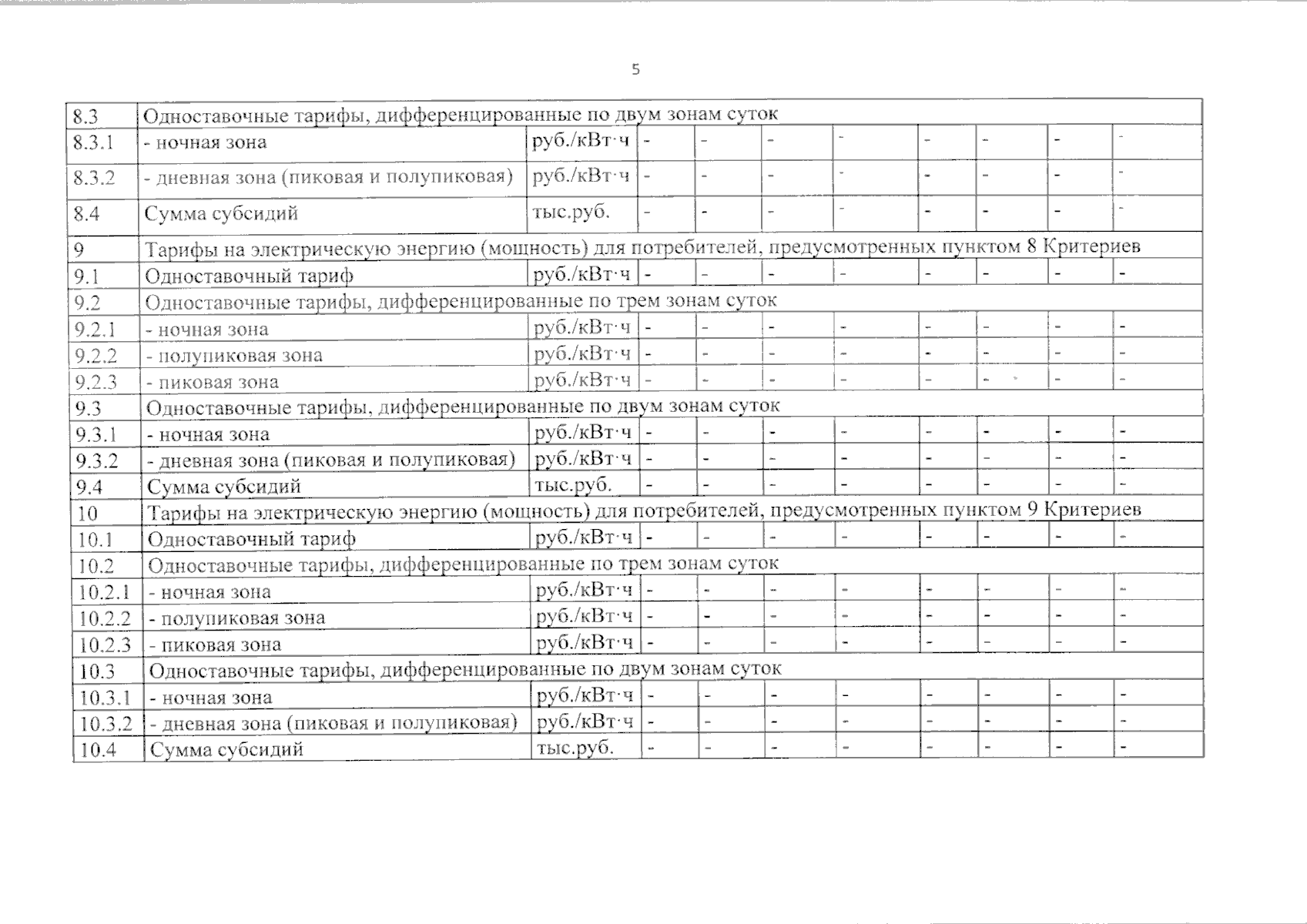 5

| | | | | | | | | | | |
|---|---|---|---|---|---|---|---|---|---|---|
| 8.3 | Одноставочные тарифы, дифференцированные по двум зонам суток | | | | | | | | | |
| 8.3.1 | - ночная зона | руб./кВт·ч | - | - | - | - | - | - | - | - |
| 8.3.2 | - дневная зона (пиковая и полупиковая) | руб./кВт·ч | - | - | - | - | - | - | - | - |
| 8.4 | Сумма субсидий | тыс.руб. | - | - | - | - | - | - | - | - |
| 9 | Тарифы на электрическую энергию (мощность) для потребителей, предусмотренных пунктом 8 Критериев | | | | | | | | | |
| 9.1 | Одноставочный тариф | руб./кВт·ч | - | - | - | - | - | - | - | - |
| 9.2 | Одноставочные тарифы, дифференцированные по трем зонам суток | | | | | | | | | |
| 9.2.1 | - ночная зона | руб./кВт·ч | - | - | - | - | - | - | - | - |
| 9.2.2 | - полупиковая зона | руб./кВт·ч | - | - | - | - | - | - | - | - |
| 9.2.3 | - пиковая зона | руб./кВт·ч | - | - | - | - | - | - | - | - |
| 9.3 | Одноставочные тарифы, дифференцированные по двум зонам суток | | | | | | | | | |
| 9.3.1 | - ночная зона | руб./кВт·ч | - | - | - | - | - | - | - | - |
| 9.3.2 | - дневная зона (пиковая и полупиковая) | руб./кВт·ч | - | - | - | - | - | - | - | - |
| 9.4 | Сумма субсидий | тыс.руб. | - | - | - | - | - | - | - | - |
| 10 | Тарифы на электрическую энергию (мощность) для потребителей, предусмотренных пунктом 9 Критериев | | | | | | | | | |
| 10.1 | Одноставочный тариф | руб./кВт·ч | - | - | - | - | - | - | - | - |
| 10.2 | Одноставочные тарифы, дифференцированные по трем зонам суток | | | | | | | | | |
| 10.2.1 | - ночная зона | руб./кВт·ч | - | - | - | - | - | - | - | - |
| 10.2.2 | - полупиковая зона | руб./кВт·ч | - | - | - | - | - | - | - | - |
| 10.2.3 | - пиковая зона | руб./кВт·ч | - | - | - | - | - | - | - | - |
| 10.3 | Одноставочные тарифы, дифференцированные по двум зонам суток | | | | | | | | | |
| 10.3.1 | - ночная зона | руб./кВт·ч | - | - | - | - | - | - | - | - |
| 10.3.2 | - дневная зона (пиковая и полупиковая) | руб./кВт·ч | - | - | - | - | - | - | - | - |
| 10.4 | Сумма субсидий | тыс.руб. | - | - | - | - | - | - | - | - |